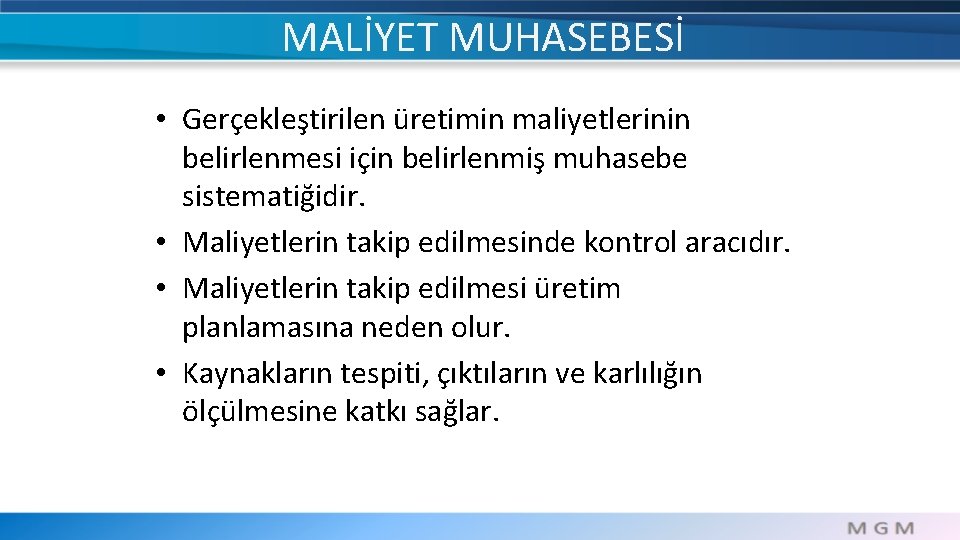 MALİYET MUHASEBESİ

• Gerçekleştirilen üretimin maliyetlerinin belirlenmesi için belirlenmiş muhasebe sistematiğidir.
• Maliyetlerin takip edilmesinde kontrol aracıdır.
• Maliyetlerin takip edilmesi üretim planlamasına neden olur.
• Kaynakların tespiti, çıktıların ve karlılığın ölçülmesine katkı sağlar.

MGM